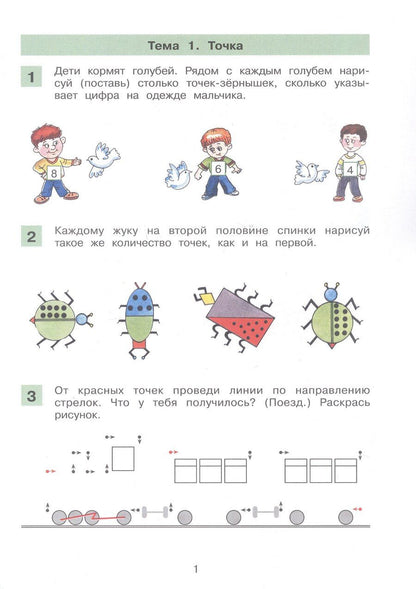 Тема 1. Точка

1 Дети кормят голубей. Рядом с каждым голубем нарисуй (поставь) столько точек-зёрнышек, сколько указывает цифра на одежде мальчика.

8

6

4

2 Каждому жуку на второй половине спинки нарисуй такое же количество точек, как и на первой.

3 От красных точек проведи линии по направлению стрелок. Что у тебя получилось? (Поезд.) Раскрась рисунок.

1